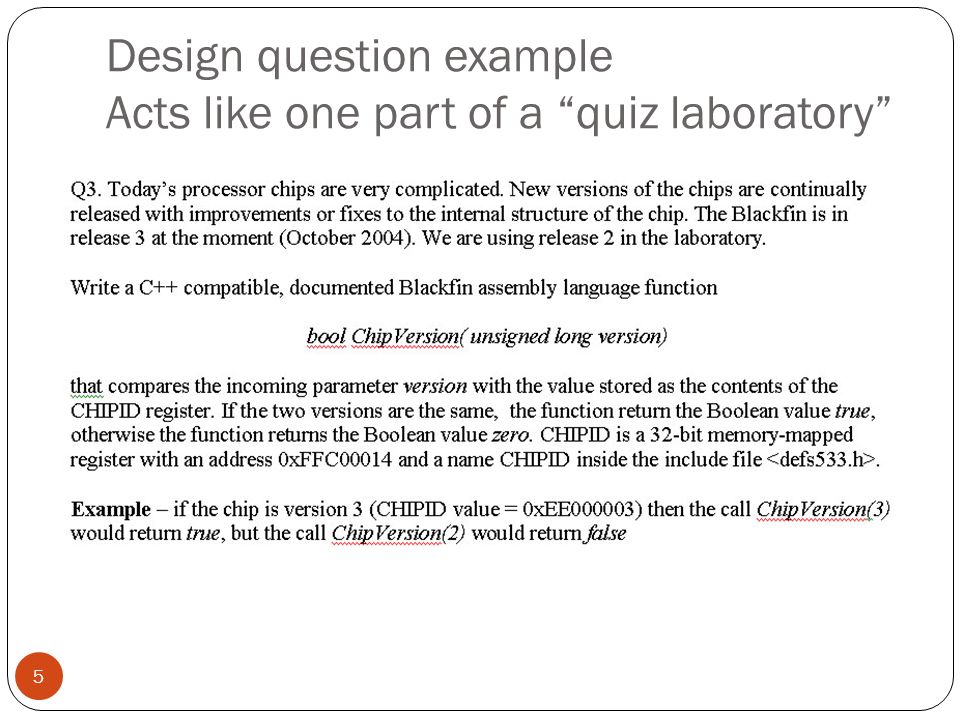 Design question example
Acts like one part of a “quiz laboratory”

Q3. Today’s processor chips are very complicated. New versions of the chips are continually released with improvements or fixes to the internal structure of the chip. The Blackfin is in release 3 at the moment (October 2004). We are using release 2 in the laboratory.

Write a C++ compatible, documented Blackfin assembly language function

bool ChipVersion( unsigned long version)

that compares the incoming parameter version with the value stored as the contents of the CHIPID register. If the two versions are the same, the function return the Boolean value true, otherwise the function returns the Boolean value zero. CHIPID is a 32-bit memory-mapped register with an address 0xFFC00014 and a name CHIPID inside the include file <defs533.h>.

Example – if the chip is version 3 (CHIPID value = 0xEE000003) then the call ChipVersion(3) would return true, but the call ChipVersion(2) would return false

5